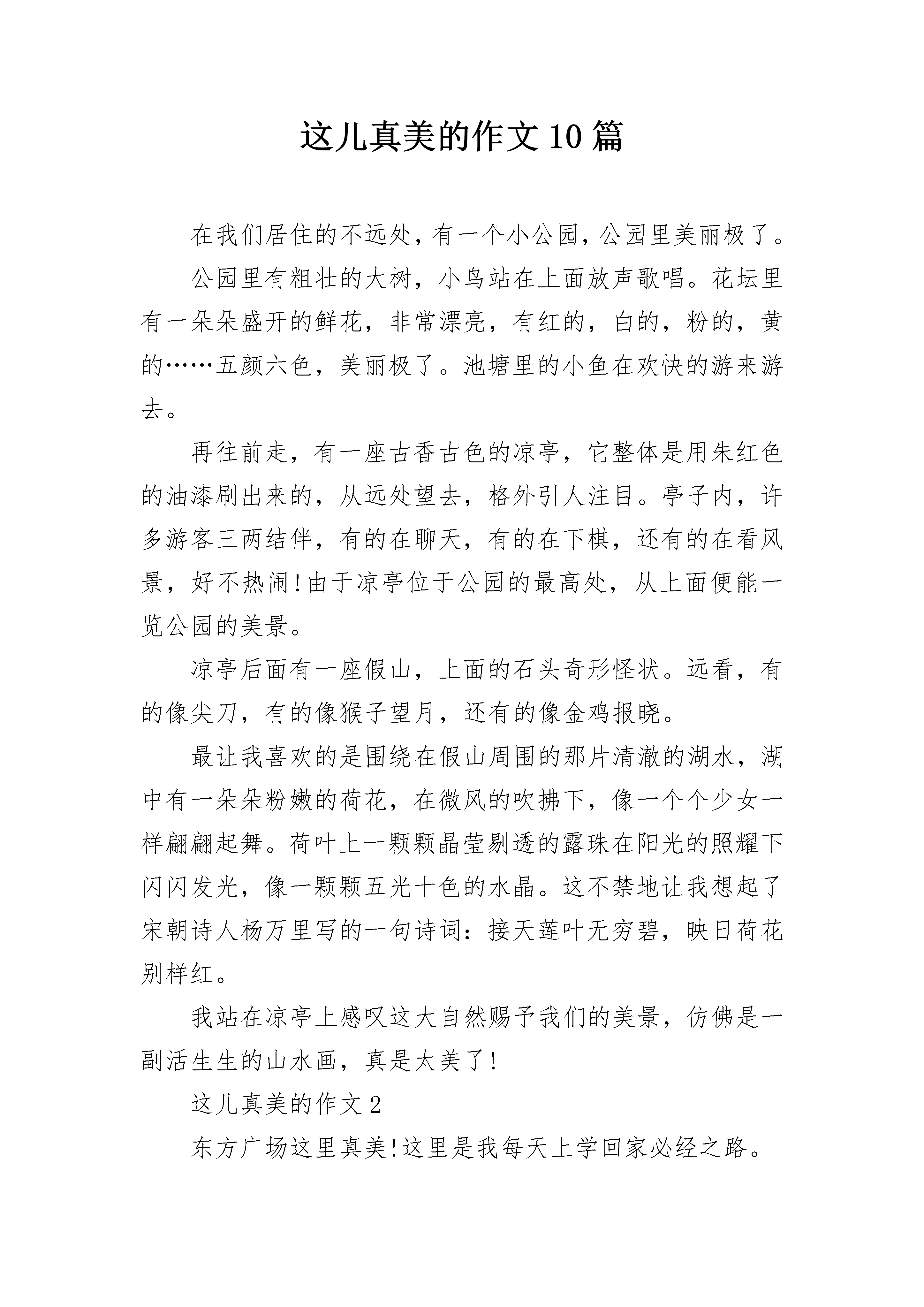 这儿真美的作文10篇

在我们居住的不远处，有一个小公园，公园里美丽极了。

公园里有粗壮的大树，小鸟站在上面放声歌唱。花坛里有一朵朵盛开的鲜花，非常漂亮，有红的，白的，粉的，黄的……五颜六色，美丽极了。池塘里的小鱼在欢快的游来游去。

再往前走，有一座古香古色的凉亭，它整体是用朱红色的油漆刷出来的，从远处望去，格外引人注目。亭子内，许多游客三两结伴，有的在聊天，有的在下棋，还有的在看风景，好不热闹!由于凉亭位于公园的最高处，从上面便能一览公园的美景。

凉亭后面有一座假山，上面的石头奇形怪状。远看，有的像尖刀，有的像猴子望月，还有的像金鸡报晓。

最让我喜欢的是围绕在假山周围的那片清澈的湖水，湖中有一朵朵粉嫩的荷花，在微风的吹拂下，像一个个少女一样翩翩起舞。荷叶上一颗颗晶莹剔透的露珠在阳光的照耀下闪闪发光，像一颗颗五光十色的水晶。这不禁地让我想起了宋朝诗人杨万里写的一句诗词：接天莲叶无穷碧，映日荷花别样红。

我站在凉亭上感叹这大自然赐予我们的美景，仿佛是一副活生生的山水画，真是太美了!

这儿真美的作文2

东方广场这里真美!这里是我每天上学回家必经之路。